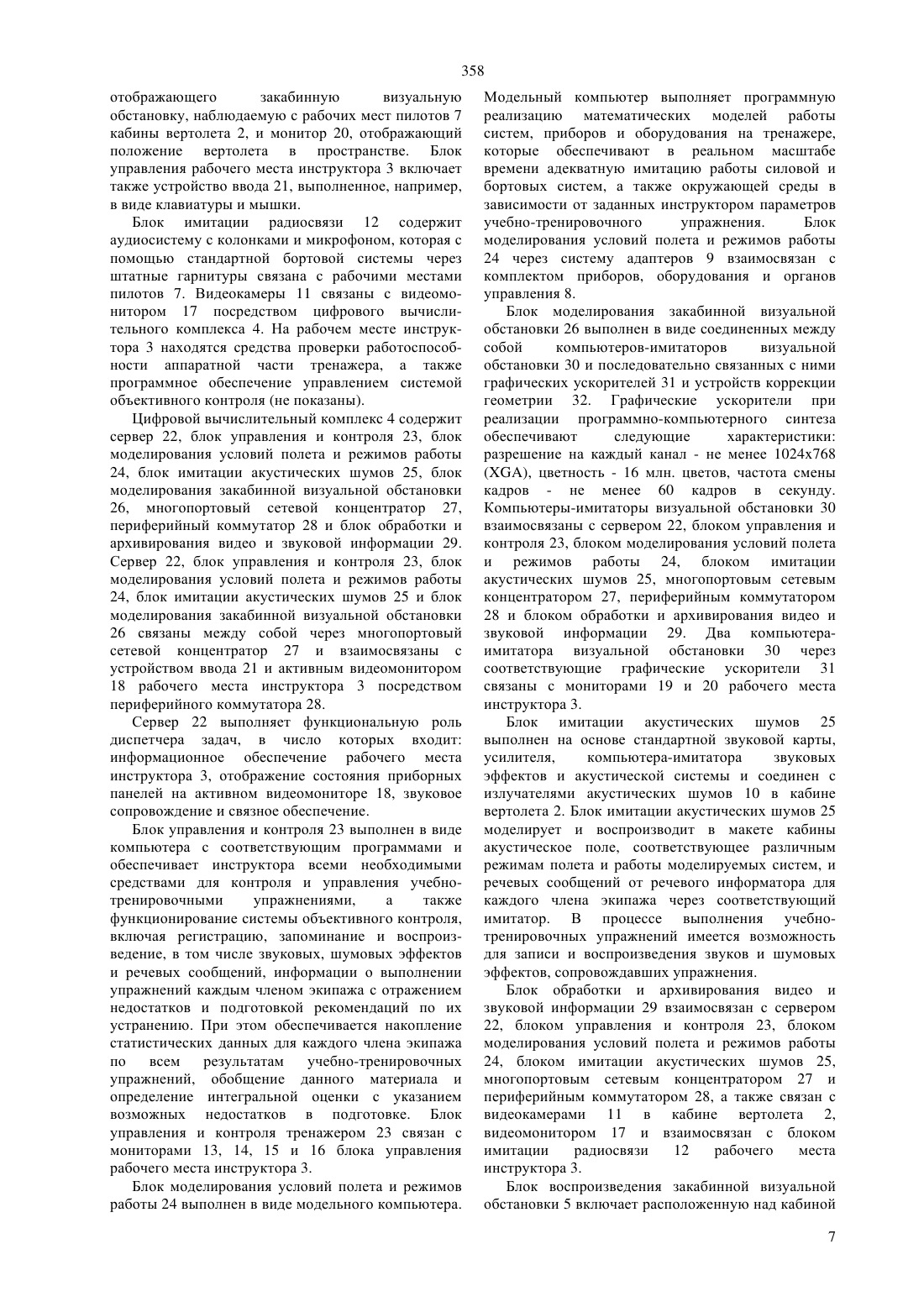 358

отображающего закабинную визуальную обстановку, наблюдаемую с рабочих мест пилотов 7 кабины вертолета 2, и монитор 20, отображающий положение вертолета в пространстве. Блок управления рабочего места инструктора 3 включает также устройство ввода 21, выполненное, например, в виде клавиатуры и мышки.

Блок имитации радиосвязи 12 содержит аудиосистему с колонками и микрофоном, которая с помощью стандартной бортовой системы через штатные гарнитуры связана с рабочими местами пилотов 7. Видеокамеры 11 связаны с видеомонитором 17 посредством цифрового вычислительного комплекса 4. На рабочем месте инструктора 3 находятся средства проверки работоспособности аппаратной части тренажера, а также программное обеспечение управлением системой объективного контроля (не показаны).

Цифровой вычислительный комплекс 4 содержит сервер 22, блок управления и контроля 23, блок моделирования условий полета и режимов работы 24, блок имитации акустических шумов 25, блок моделирования закабинной визуальной обстановки 26, многопортовый сетевой концентратор 27, периферийный коммутатор 28 и блок обработки и архивирования видео и звуковой информации 29. Сервер 22, блок управления и контроля 23, блок моделирования условий полета и режимов работы 24, блок имитации акустических шумов 25 и блок моделирования закабинной визуальной обстановки 26 связаны между собой через многопортовый сетевой концентратор 27 и взаимосвязаны с устройством ввода 21 и активным видеомонитором 18 рабочего места инструктора 3 посредством периферийного коммутатора 28.

Сервер 22 выполняет функциональную роль диспетчера задач, в число которых входит: информационное обеспечение рабочего места инструктора 3, отображение состояния приборных панелей на активном видеомониторе 18, звуковое сопровождение и связное обеспечение.

Блок управления и контроля 23 выполнен в виде компьютера с соответствующим программами и обеспечивает инструктора всеми необходимыми средствами для контроля и управления учебно-тренировочными упражнениями, а также функционирование системы объективного контроля, включая регистрацию, запоминание и воспроизведение, в том числе звуковых, шумовых эффектов и речевых сообщений, информации о выполнении упражнений каждым членом экипажа с отражением недостатков и подготовкой рекомендаций по их устранению. При этом обеспечивается накопление статистических данных для каждого члена экипажа по всем результатам учебно-тренировочных упражнений, обобщение данного материала и определение интегральной оценки с указанием возможных недостатков в подготовке. Блок управления и контроля тренажером 23 связан с мониторами 13, 14, 15 и 16 блока управления рабочего места инструктора 3.

Блок моделирования условий полета и режимов работы 24 выполнен в виде модельного компьютера. Модельный компьютер выполняет программную реализацию математических моделей работы систем, приборов и оборудования на тренажере, которые обеспечивают в реальном масштабе времени адекватную имитацию работы силовой и бортовых систем, а также окружающей среды в зависимости от заданных инструктором параметров учебно-тренировочного упражнения. Блок моделирования условий полета и режимов работы 24 через систему адаптеров 9 взаимосвязан с комплектом приборов, оборудования и органов управления 8.

Блок моделирования закабинной визуальной обстановки 26 выполнен в виде соединенных между собой компьютеров-имитаторов визуальной обстановки 30 и последовательно связанных с ними графических ускорителей 31 и устройств коррекции геометрии 32. Графические ускорители при реализации программно-компьютерного синтеза обеспечивают следующие характеристики: разрешение на каждый канал - не менее 1024x768 (XGA), цветность - 16 млн. цветов, частота смены кадров - не менее 60 кадров в секунду. Компьютеры-имитаторы визуальной обстановки 30 взаимосвязаны с сервером 22, блоком управления и контроля 23, блоком моделирования условий полета и режимов работы 24, блоком имитации акустических шумов 25, многопортовым сетевым концентратором 27, периферийным коммутатором 28 и блоком обработки и архивирования видео и звуковой информации 29. Два компьютера-имитатора визуальной обстановки 30 через соответствующие графические ускорители 31 связаны с мониторами 19 и 20 рабочего места инструктора 3.

Блок имитации акустических шумов 25 выполнен на основе стандартной звуковой карты, усилителя, компьютера-имитатора звуковых эффектов и акустической системы и соединен с излучателями акустических шумов 10 в кабине вертолета 2. Блок имитации акустических шумов 25 моделирует и воспроизводит в макете кабины акустическое поле, соответствующее различным режимам полета и работы моделируемых систем, и речевых сообщений от речевого информатора для каждого члена экипажа через соответствующий имитатор. В процессе выполнения учебно-тренировочных упражнений имеется возможность для записи и воспроизведения звуков и шумовых эффектов, сопровождавших упражнения.

Блок обработки и архивирования видео и звуковой информации 29 взаимосвязан с сервером 22, блоком управления и контроля 23, блоком моделирования условий полета и режимов работы 24, блоком имитации акустических шумов 25, многопортовым сетевым концентратором 27 и периферийным коммутатором 28, а также связан с видеокамерами 11 в кабине вертолета 2, видеомонитором 17 и взаимосвязан с блоком имитации радиосвязи 12 рабочего места инструктора 3.

Блок воспроизведения закабинной визуальной обстановки 5 включает расположенную над кабиной

7